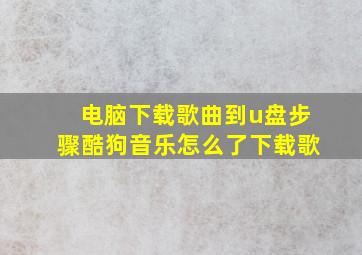 电脑下载歌曲到u盘步骤酷狗音乐怎么了下载歌